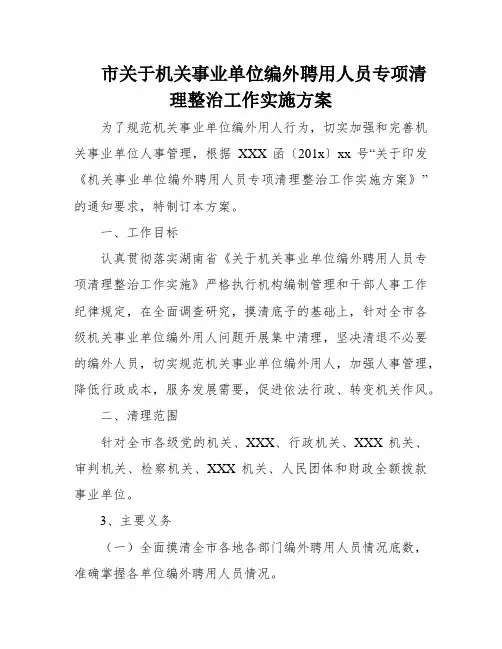 市关于机关事业单位编外聘用人员专项清理整治工作实施方案

为了规范机关事业单位编外用人行为，切实加强和完善机关事业单位人事管理，根据 XXX 函〔201x〕xx 号“关于印发《机关事业单位编外聘用人员专项清理整治工作实施方案》”的通知要求，特制订本方案。

一、工作目标

认真贯彻落实湖南省《关于机关事业单位编外聘用人员专项清理整治工作实施》严格执行机构编制管理和干部人事工作纪律规定，在全面调查研究，摸清底子的基础上，针对全市各级机关事业单位编外用人问题开展集中清理，坚决清退不必要的编外人员，切实规范机关事业单位编外用人，加强人事管理，降低行政成本，服务发展需要，促进依法行政、转变机关作风。

二、清理范围

针对全市各级党的机关、XXX、行政机关、XXX 机关、审判机关、检察机关、XXX 机关、人民团体和财政全额拨款事业单位。

3、主要义务

（一）全面摸清全市各地各部门编外聘用人员情况底数，准确掌握各单位编外聘用人员情况。